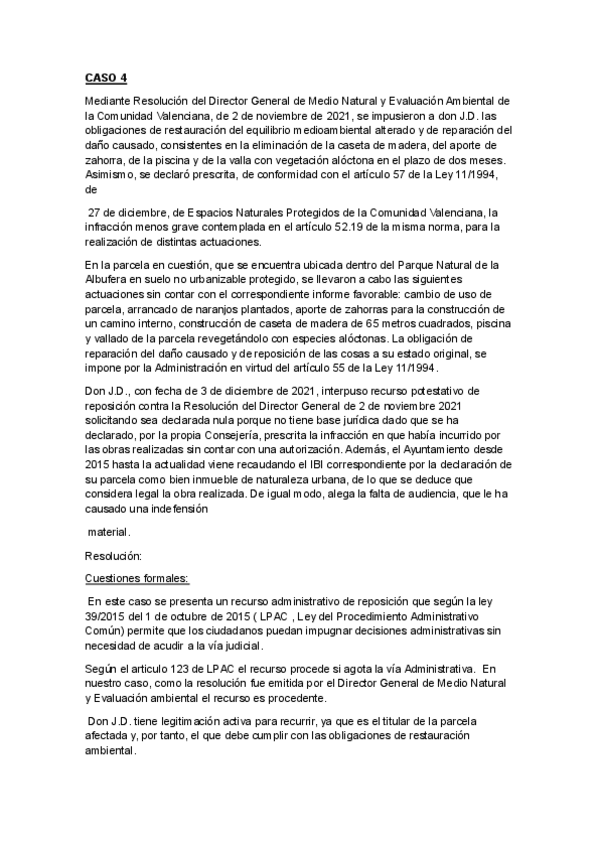 CASO 4

Mediante Resolución del Director General de Medio Natural y Evaluación Ambiental de la Comunidad Valenciana, de 2 de noviembre de 2021, se impusieron a don J.D. las obligaciones de restauración del equilibrio medioambiental alterado y de reparación del daño causado, consistentes en la eliminación de la caseta de madera, del aporte de zahorra, de la piscina y de la valla con vegetación alóctona en el plazo de dos meses. Asimismo, se declaró prescrita, de conformidad con el artículo 57 de la Ley 11/1994, de

27 de diciembre, de Espacios Naturales Protegidos de la Comunidad Valenciana, la infracción menos grave contemplada en el artículo 52.19 de la misma norma, para la realización de distintas actuaciones.

En la parcela en cuestión, que se encuentra ubicada dentro del Parque Natural de la Albufera en suelo no urbanizable protegido, se llevaron a cabo las siguientes actuaciones sin contar con el correspondiente informe favorable: cambio de uso de parcela, arrancado de naranjos plantados, aporte de zahorras para la construcción de un camino interno, construcción de caseta de madera de 65 metros cuadrados, piscina y vallado de la parcela revegetándolo con especies alóctonas. La obligación de reparación del daño causado y de reposición de las cosas a su estado original, se impone por la Administración en virtud del artículo 55 de la Ley 11/1994.

Don J.D., con fecha de 3 de diciembre de 2021, interpuso recurso potestativo de reposición contra la Resolución del Director General de 2 de noviembre 2021 solicitando sea declarada nula porque no tiene base jurídica dado que se ha declarado, por la propia Consejería, prescrita la infracción en que había incurrido por las obras realizadas sin contar con una autorización. Además, el Ayuntamiento desde 2015 hasta la actualidad viene recaudando el IBI correspondiente por la declaración de su parcela como bien inmueble de naturaleza urbana, de lo que se deduce que considera legal la obra realizada. De igual modo, alega la falta de audiencia, que le ha causado una indefensión

material.

Resolución:

Cuestiones formales:

En este caso se presenta un recurso administrativo de reposición que según la ley 39/2015 del 1 de octubre de 2015 ( LPAC , Ley del Procedimiento Administrativo Común) permite que los ciudadanos puedan impugnar decisiones administrativas sin necesidad de acudir a la vía judicial.

Según el articulo 123 de LPAC el recurso procede si agota la vía Administrativa. En nuestro caso, como la resolución fue emitida por el Director General de Medio Natural y Evaluación ambiental el recurso es procedente.

Don J.D. tiene legitimación activa para recurrir, ya que es el titular de la parcela afectada y, por tanto, el que debe cumplir con las obligaciones de restauración ambiental.